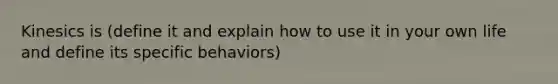 Kinesics is (define it and explain how to use it in your own life and define its specific behaviors)